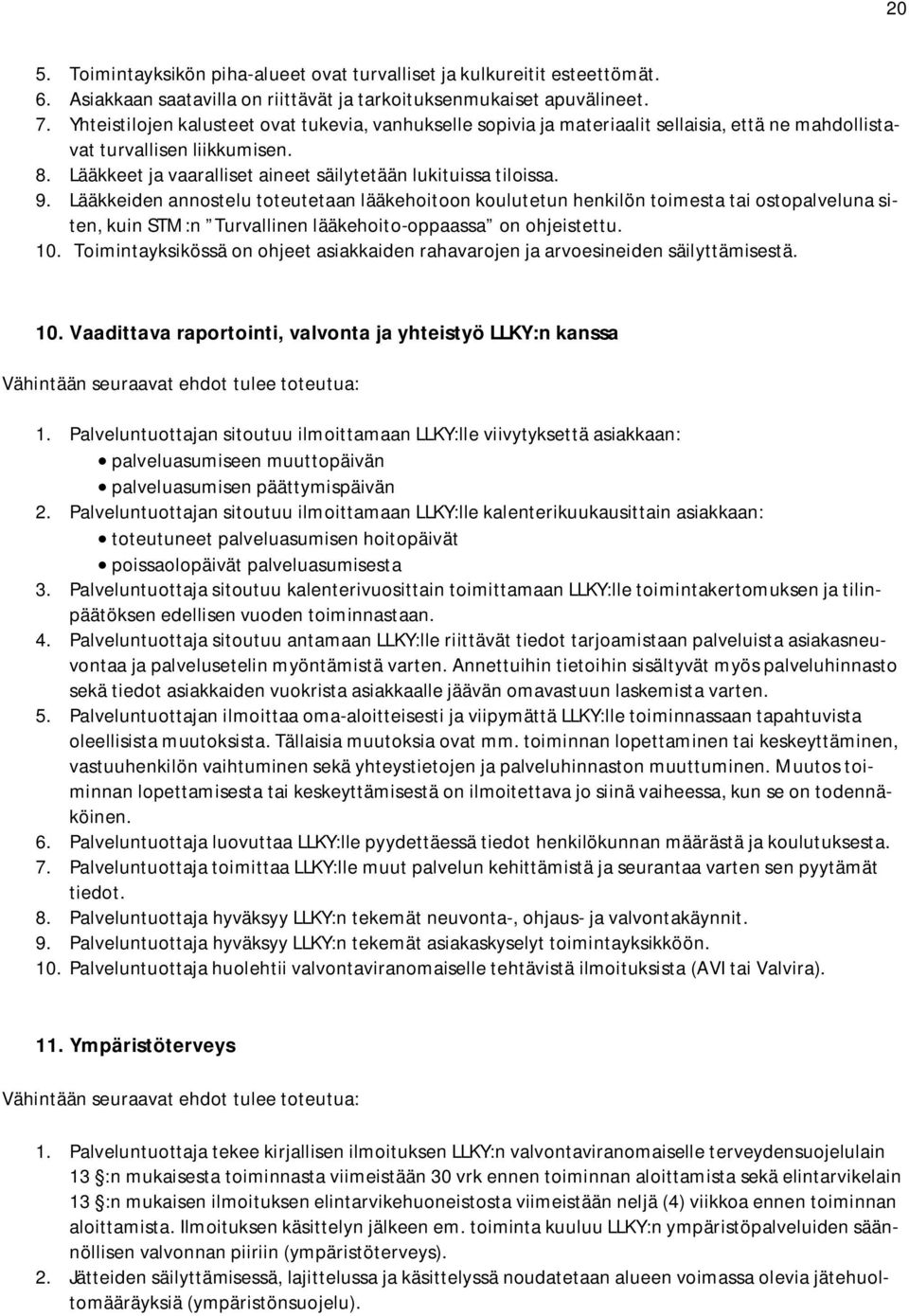 20

5. Toimintayksikön piha-alueet ovat turvalliset ja kulkureitit esteettömät.
6. Asiakkaan saatavilla on riittävät ja tarkoituksenmukaiset apuvälineet.
7. Yhteistilojen kalusteet ovat tukevia, vanhukselle sopivia ja materiaalit sellaisia, että ne mahdollistavat turvallisen liikkumisen.
8. Lääkkeet ja vaaralliset aineet säilytetään lukituissa tiloissa.
9. Lääkkeiden annostelu toteutetaan lääkehoitoon koulutetun henkilön toimesta tai ostopalveluna siten, kuin STM:n ”Turvallinen lääkehoito-oppaassa” on ohjeistettu.
10. Toimintayksikössä on ohjeet asiakkaiden rahavarojen ja arvoesineiden säilyttämisestä.

10. Vaadittava raportointi, valvonta ja yhteistyö LLKY:n kanssa

Vähintään seuraavat ehdot tulee toteutua:

1. Palveluntuottajan sitoutuu ilmoittamaan LLKY:lle viivytyksettä asiakkaan:
• palveluasumiseen muuttopäivän
• palveluasumisen päättymispäivän
2. Palveluntuottajan sitoutuu ilmoittamaan LLKY:lle kalenterikuukausittain asiakkaan:
• toteutuneet palveluasumisen hoitopäivät
• poissaolopäivät palveluasumisesta
3. Palveluntuottaja sitoutuu kalenterivuosittain toimittamaan LLKY:lle toimintakertomuksen ja tilinpäätöksen edellisen vuoden toiminnastaan.
4. Palveluntuottaja sitoutuu antamaan LLKY:lle riittävät tiedot tarjoamistaan palveluista asiakasneuvontaa ja palvelusetelin myöntämistä varten. Annettuihin tietoihin sisältyvät myös palveluhinnasto sekä tiedot asiakkaiden vuokrista asiakkaalle jäävän omavastuun laskemista varten.
5. Palveluntuottajan ilmoittaa oma-aloitteisesti ja viipymättä LLKY:lle toiminnassaan tapahtuvista oleellisista muutoksista. Tällaisia muutoksia ovat mm. toiminnan lopettaminen tai keskeyttäminen, vastuuhenkilön vaihtuminen sekä yhteystietojen ja palveluhinnaston muuttuminen. Muutos toiminnan lopettamisesta tai keskeyttämisestä on ilmoitettava jo siinä vaiheessa, kun se on todennäköinen.
6. Palveluntuottaja luovuttaa LLKY:lle pyydettäessä tiedot henkilökunnan määrästä ja koulutuksesta.
7. Palveluntuottaja toimittaa LLKY:lle muut palvelun kehittämistä ja seurantaa varten sen pyytämät tiedot.
8. Palveluntuottaja hyväksyy LLKY:n tekemät neuvonta-, ohjaus- ja valvontakäynnit.
9. Palveluntuottaja hyväksyy LLKY:n tekemät asiakaskyselyt toimintayksikköön.
10. Palveluntuottaja huolehtii valvontaviranomaiselle tehtävistä ilmoituksista (AVI tai Valvira).

11. Ympäristöterveys

Vähintään seuraavat ehdot tulee toteutua:

1. Palveluntuottaja tekee kirjallisen ilmoituksen LLKY:n valvontaviranomaiselle terveydensuojelulain 13 §:n mukaisesta toiminnasta viimeistään 30 vrk ennen toiminnan aloittamista sekä elintarvikelain 13 §:n mukaisen ilmoituksen elintarvikehuoneistosta viimeistään neljä (4) viikkoa ennen toiminnan aloittamista. Ilmoituksen käsittelyn jälkeen em. toiminta kuuluu LLKY:n ympäristöpalveluiden säännöllisen valvonnan piiriin (ympäristöterveys).
2. Jätteiden säilyttämisessä, lajittelussa ja käsittelyssä noudatetaan alueen voimassa olevia jätehuoltomääräyksiä (ympäristönsuojelu).